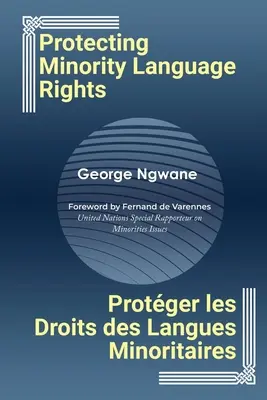 Protecting Minority Language Rights

George Ngwane

Foreword by Fernand de Varennes
United Nations Special Rapporteur on Minorities Issues

Protéger les Droits des Langues Minoritaires